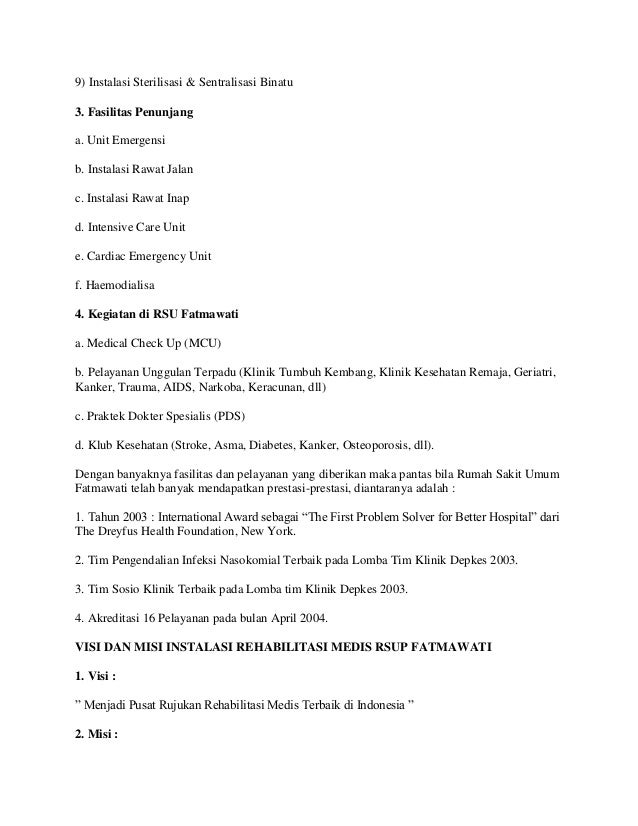 9) Instalasi Sterilisasi & Sentralisasi Binatu

3. Fasilitas Penunjang

a. Unit Emergensi

b. Instalasi Rawat Jalan

c. Instalasi Rawat Inap

d. Intensive Care Unit

e. Cardiac Emergency Unit

f. Haemodialisa

4. Kegiatan di RSU Fatmawati

a. Medical Check Up (MCU)

b. Pelayanan Unggulan Terpadu (Klinik Tumbuh Kembang, Klinik Kesehatan Remaja, Geriatri, Kanker, Trauma, AIDS, Narkoba, Keracunan, dll)

c. Praktek Dokter Spesialis (PDS)

d. Klub Kesehatan (Stroke, Asma, Diabetes, Kanker, Osteoporosis, dll).

Dengan banyaknya fasilitas dan pelayanan yang diberikan maka pantas bila Rumah Sakit Umum Fatmawati telah banyak mendapatkan prestasi-prestasi, diantaranya adalah :

1. Tahun 2003 : International Award sebagai “The First Problem Solver for Better Hospital” dari The Dreyfus Health Foundation, New York.

2. Tim Pengendalian Infeksi Nasokomial Terbaik pada Lomba Tim Klinik Depkes 2003.

3. Tim Sosio Klinik Terbaik pada Lomba tim Klinik Depkes 2003.

4. Akreditasi 16 Pelayanan pada bulan April 2004.

VISI DAN MISI INSTALASI REHABILITASI MEDIS RSUP FATMAWATI

1. Visi :

” Menjadi Pusat Rujukan Rehabilitasi Medis Terbaik di Indonesia ”

2. Misi :